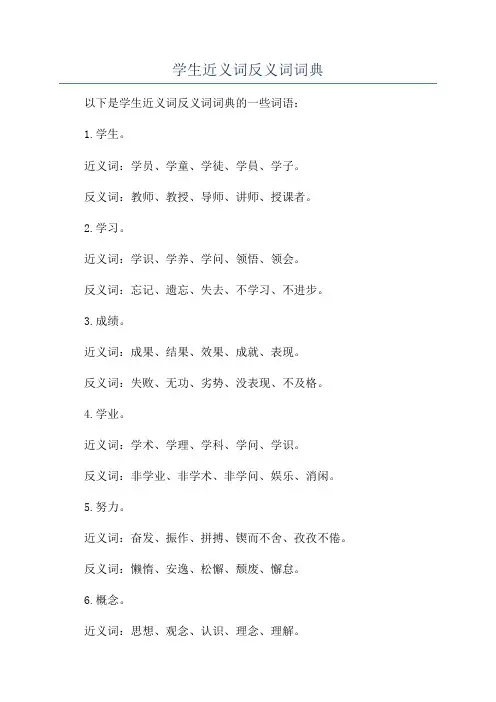 学生近义词反义词词典

以下是学生近义词反义词词典的一些词语：

1.学生。

近义词：学员、学童、学徒、学員、学子。

反义词：教师、教授、导师、讲师、授课者。

2.学习。

近义词：学识、学养、学问、领悟、领会。

反义词：忘记、遗忘、失去、不学习、不进步。

3.成绩。

近义词：成果、结果、效果、成就、表现。

反义词：失败、无功、劣势、没表现、不及格。

4.学业。

近义词：学术、学理、学科、学问、学识。

反义词：非学业、非学术、非学问、娱乐、消闲。

5.努力。

近义词：奋发、振作、拼搏、锲而不舍、孜孜不倦。

反义词：懒惰、安逸、松懈、颓废、懈怠。

6.概念。

近义词：思想、观念、认识、理念、理解。